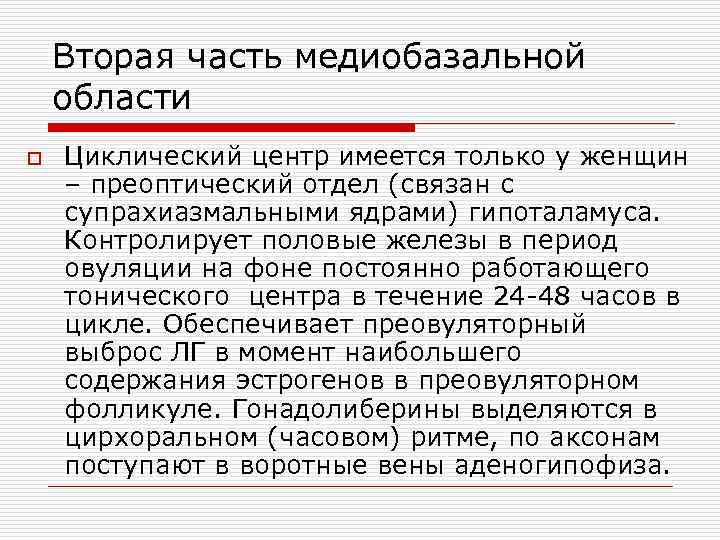 Вторая часть медиобазальной области

Циклический центр имеется только у женщин – преоптический отдел (связан с супрахиазмальными ядрами) гипоталамуса. Контролирует половые железы в период овуляции на фоне постоянно работающего тонического центра в течение 24-48 часов в цикле. Обеспечивает преовуляторный выброс ЛГ в момент наибольшего содержания эстрогенов в преовуляторном фолликуле. Гонадолиберины выделяются в цирхоральном (часовом) ритме, по аксонам поступают в воротные вены аденогипофиза.